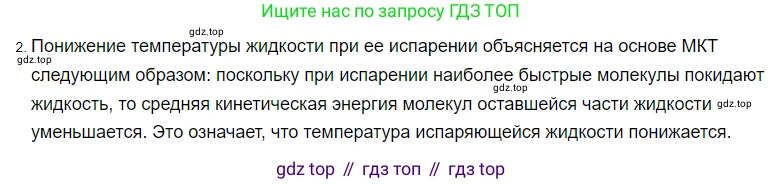 Ищите нас по запросу ГДЗ ТОП

gdz.top

2. Понижение температуры жидкости при ее испарении объясняется на основе МКТ gdz.top следующим образом: поскольку при испарении наиболее быстрые молекулы покидают gdz.top жидкость, то средняя кинетическая энергия молекул оставшейся части жидкости gdz.top уменьшается. Это означает, что температура испаряющейся жидкости понижается.

gdz top // гдз топ // гдз top